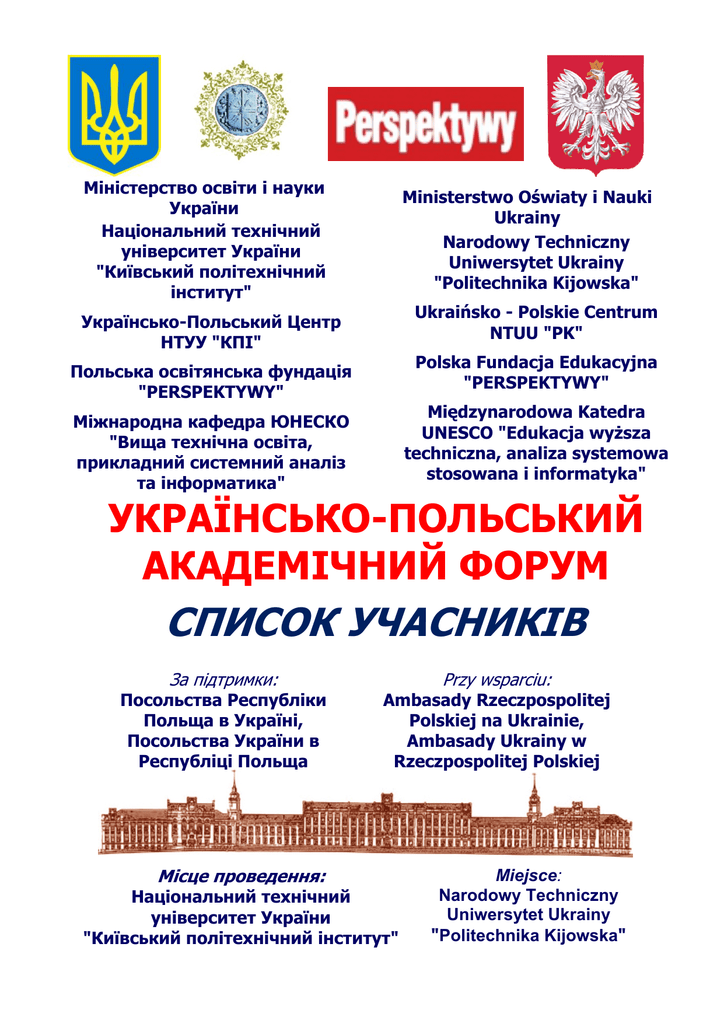 Perspektywy

Міністерство освіти і науки України

Національний технічний університет України "Київський політехнічний інститут"

Українсько-Польський Центр НТУУ "КПІ"

Польська освітянська фундація "PERSPEKTYWY"

Міжнародна кафедра ЮНЕСКО "Вища технічна освіта, прикладний системний аналіз та інформатика"

Ministerstwo Oświaty i Nauki Ukrainy

Narodowy Techniczny Uniwersytet Ukrainy "Politechnika Kijowska"

Ukraińsko - Polskie Centrum NTUU "PK"

Polska Fundacja Edukacyjna "PERSPEKTYWY"

Międzynarodowa Katedra UNESCO "Edukacja wyższa techniczna, analiza systemowa stosowana i informatyka"

УКРАЇНСЬКО-ПОЛЬСЬКИЙ АКАДЕМІЧНИЙ ФОРУМ

СПИСОК УЧАСНИКІВ

За підтримки:
Посольства Республіки Польща в Україні, Посольства України в Республіці Польща

Przy wsparciu:
Ambasady Rzeczpospolitej Polskiej na Ukrainie, Ambasady Ukrainy w Rzeczpospolitej Polskiej

Місце проведення:
Національний технічний університет України "Київський політехнічний інститут"

Miejsce:
Narodowy Techniczny Uniwersytet Ukrainy "Politechnika Kijowska"